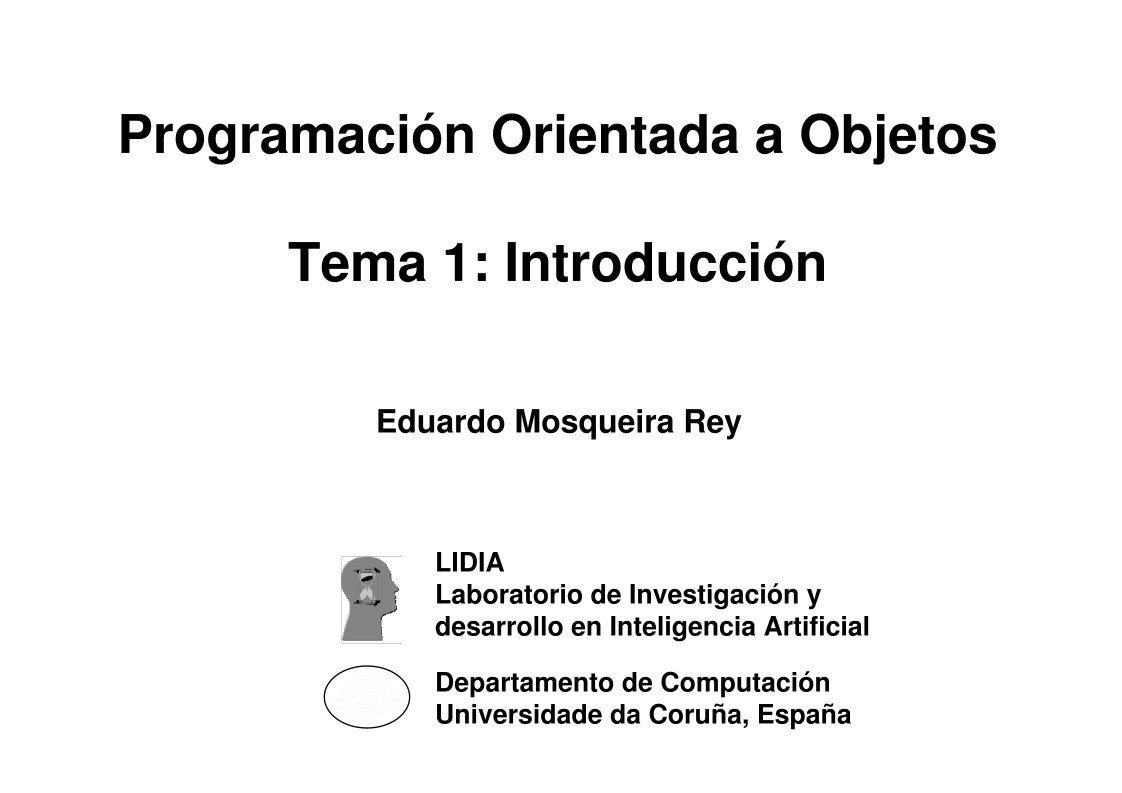 Programación Orientada a Objetos

Tema 1: Introducción

Eduardo Mosqueira Rey

LIDIA
Laboratorio de Investigación y desarrollo en Inteligencia Artificial

Departamento de Computación
Universidade da Coruña, España